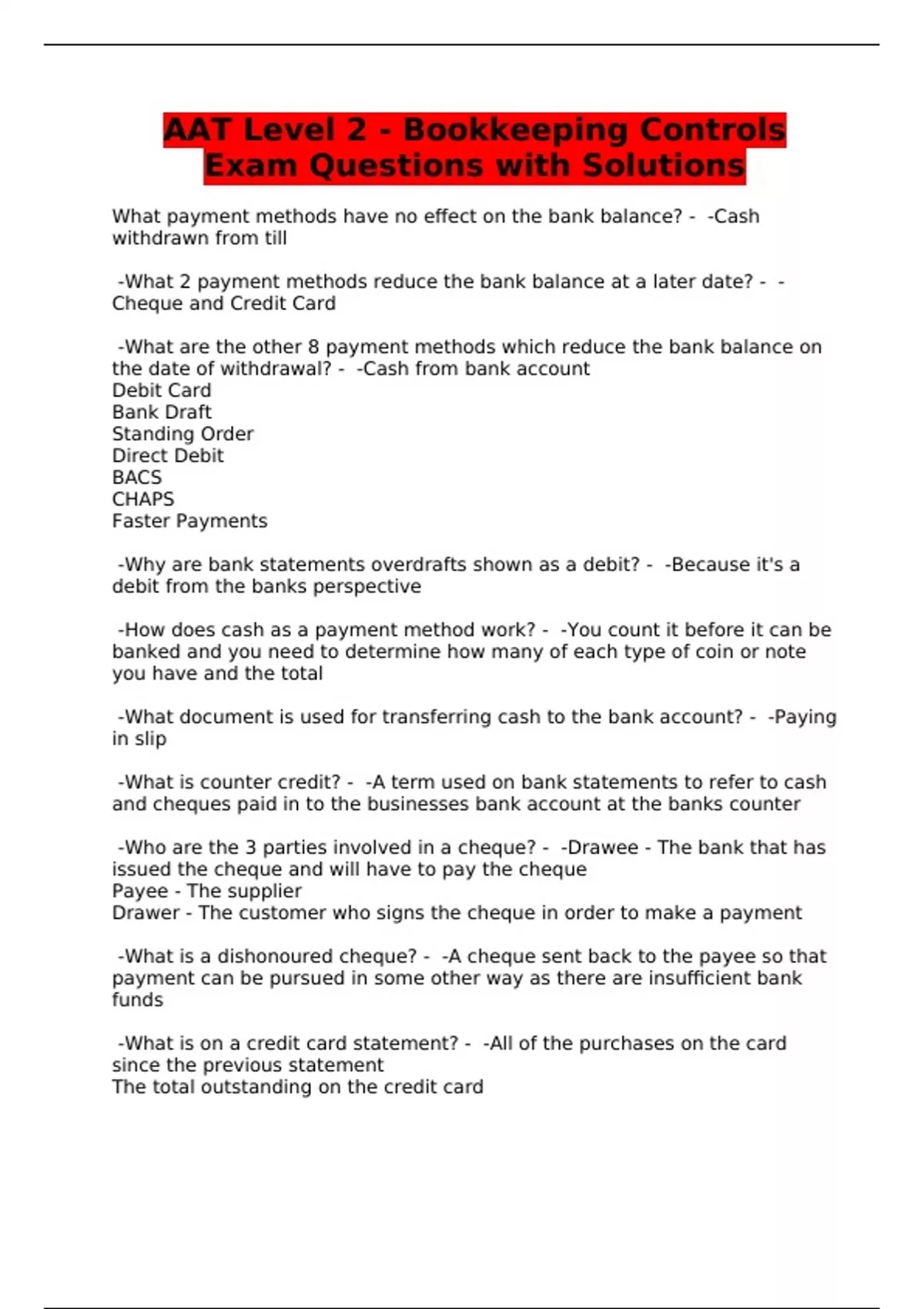 AAT Level 2 - Bookkeeping Controls Exam Questions with Solutions

What payment methods have no effect on the bank balance? - -Cash withdrawn from till

-What 2 payment methods reduce the bank balance at a later date? - -Cheque and Credit Card

-What are the other 8 payment methods which reduce the bank balance on the date of withdrawal? - -Cash from bank account
Debit Card
Bank Draft
Standing Order
Direct Debit
BACS
CHAPS
Faster Payments

-Why are bank statements overdrafts shown as a debit? - -Because it's a debit from the banks perspective

-How does cash as a payment method work? - -You count it before it can be banked and you need to determine how many of each type of coin or note you have and the total

-What document is used for transferring cash to the bank account? - -Paying in slip

-What is counter credit? - -A term used on bank statements to refer to cash and cheques paid in to the businesses bank account at the banks counter

-Who are the 3 parties involved in a cheque? - -Drawee - The bank that has issued the cheque and will have to pay the cheque
Payee - The supplier
Drawer - The customer who signs the cheque in order to make a payment

-What is a dishonoured cheque? - -A cheque sent back to the payee so that payment can be pursued in some other way as there are insufficient bank funds

-What is on a credit card statement? - -All of the purchases on the card since the previous statement
The total outstanding on the credit card